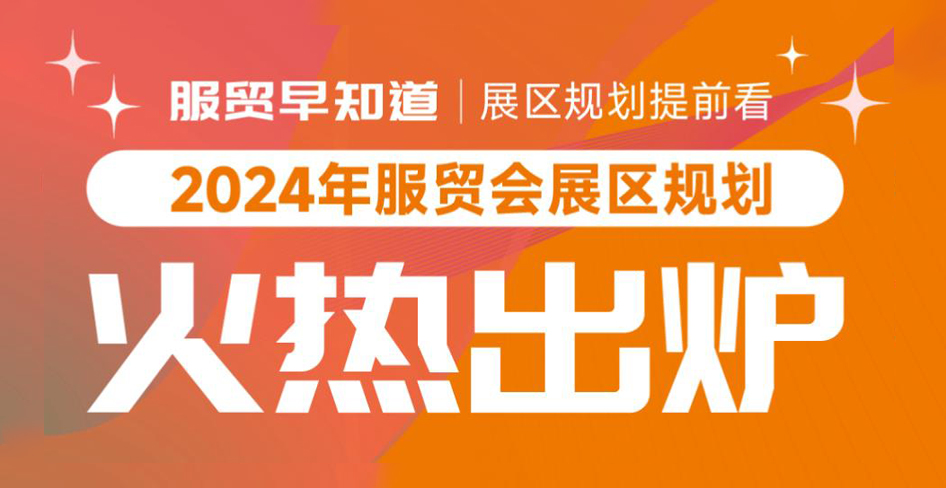 服贸早知道 | 展区规划提前看

2024年服贸会展区规划

火热出炉